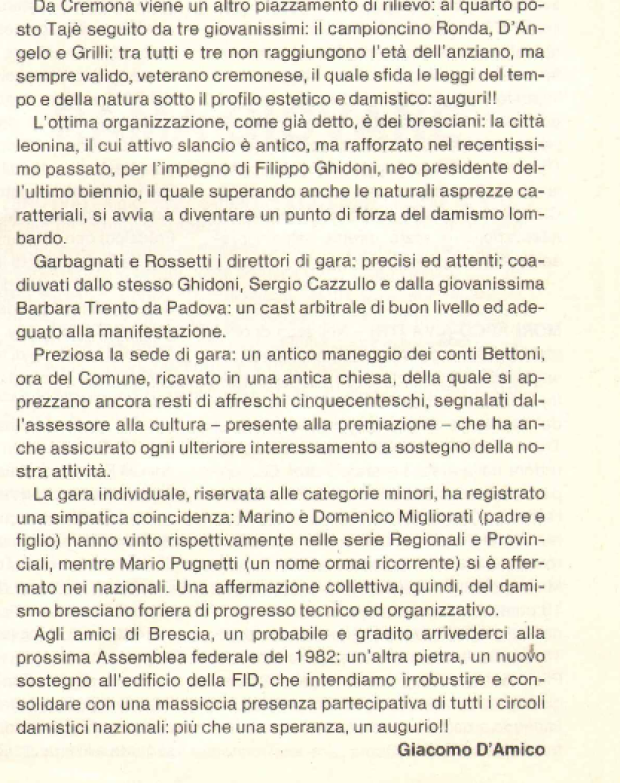 Da Cremona viene un altro piazzamento di rilievo: al quarto posto Tajè seguito da tre giovanissimi: il campioncino Ronda, D'Angelo e Grilli: tra tutti e tre non raggiungono l'età dell'anziano, ma sempre valido, veterano cremonese, il quale sfida le leggi del tempo e della natura sotto il profilo estetico e damistico: auguri!!

L'ottima organizzazione, come già detto, è dei bresciani: la città leonina, il cui attivo slancio è antico, ma rafforzato nel recentissimo passato, per l'impegno di Filippo Ghidoni, neo presidente dell'ultimo biennio, il quale superando anche le naturali asprezze caratteriali, si avvia a diventare un punto di forza del damismo lombardo.

Garbagnati e Rossetti i direttori di gara: precisi ed attenti; coadiuvati dallo stesso Ghidoni, Sergio Cazzullo e dalla giovanissima Barbara Trento da Padova: un cast arbitrale di buon livello ed adeguato alla manifestazione.

Preziosa la sede di gara: un antico maneggio dei conti Bettoni, ora del Comune, ricavato in una antica chiesa, della quale si apprezzano ancora resti di affreschi cinquecenteschi, segnalati dall'assessore alla cultura – presente alla premiazione – che ha anche assicurato ogni ulteriore interessamento a sostegno della nostra attività.

La gara individuale, riservata alle categorie minori, ha registrato una simpatica coincidenza: Marino e Domenico Migliorati (padre e figlio) hanno vinto rispettivamente nelle serie Regionali e Provinciali, mentre Mario Pugnetti (un nome ormai ricorrente) si è affermato nei nazionali. Una affermazione collettiva, quindi, del damismo bresciano foriera di progresso tecnico ed organizzativo.

Agli amici di Brescia, un probabile e gradito arrivederci alla prossima Assemblea federale del 1982: un'altra pietra, un nuovo sostegno all'edificio della FID, che intendiamo irrobustire e consolidare con una massiccia presenza partecipativa di tutti i circoli damistici nazionali: più che una speranza, un augurio!!

Giacomo D'Amico